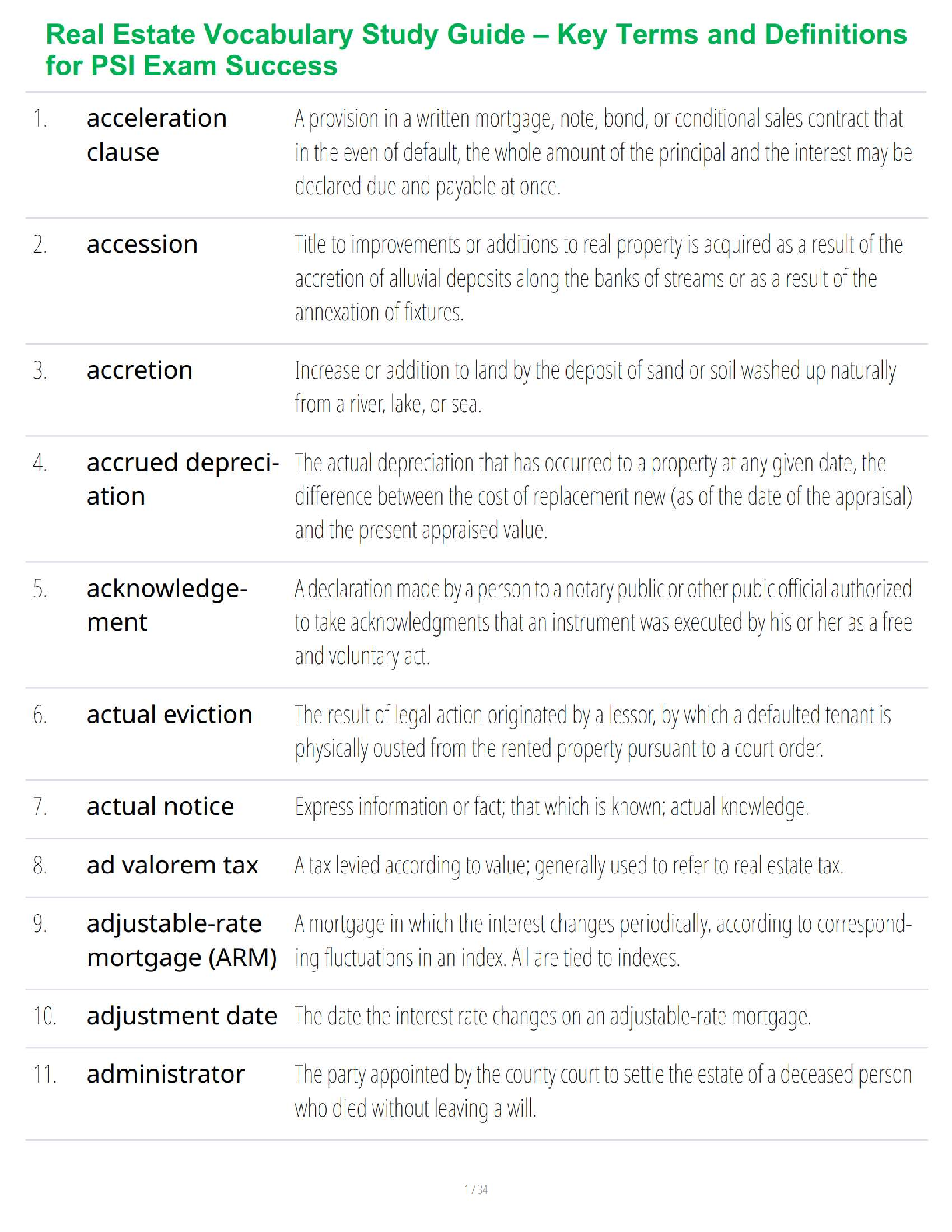 Real Estate Vocabulary Study Guide – Key Terms and Definitions for PSI Exam Success

1. acceleration clause
A provision in a written mortgage, note, bond, or conditional sales contract that in the even of default, the whole amount of the principal and the interest may be declared due and payable at once.

2. accession
Title to improvements or additions to real property is acquired as a result of the accretion of alluvial deposits along the banks of streams or as a result of the annexation of fixtures.

3. accretion
Increase or addition to land by the deposit of sand or soil washed up naturally from a river, lake, or sea.

4. accrued depreciation
The actual depreciation that has occurred to a property at any given date, the difference between the cost of replacement new (as of the date of the appraisal) and the present appraised value.

5. acknowledgement
A declaration made by a person to a notary public or other pubic official authorized to take acknowledgments that an instrument was executed by his or her as a free and voluntary act.

6. actual eviction
The result of legal action originated by a lessor, by which a defaulted tenant is physically ousted from the rented property pursuant to a court order.

7. actual notice
Express information or fact; that which is known; actual knowledge.

8. ad valorem tax
A tax levied according to value; generally used to refer to real estate tax.

9. adjustable-rate mortgage (ARM)
A mortgage in which the interest changes periodically, according to corresponding fluctuations in an index. All are tied to indexes.

10. adjustment date
The date the interest rate changes on an adjustable-rate mortgage.

11. administrator
The party appointed by the county court to settle the estate of a deceased person who died without leaving a will.

1 / 34